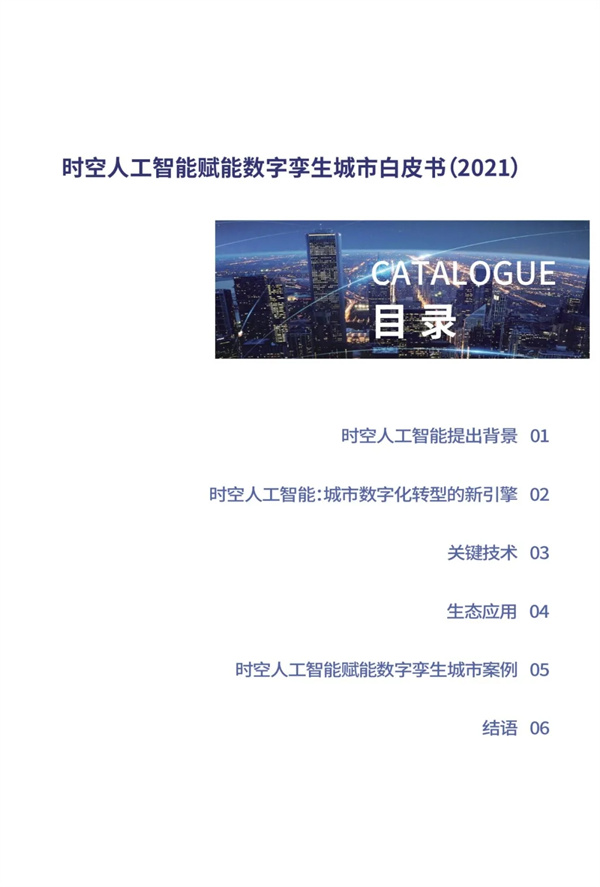 时空人工智能赋能数字孪生城市白皮书(2021)

CATALOGUE
目录

时空人工智能提出背景 01

时空人工智能:城市数字化转型的新引擎 02

关键技术 03

生态应用 04

时空人工智能赋能数字孪生城市案例 05

结语 06